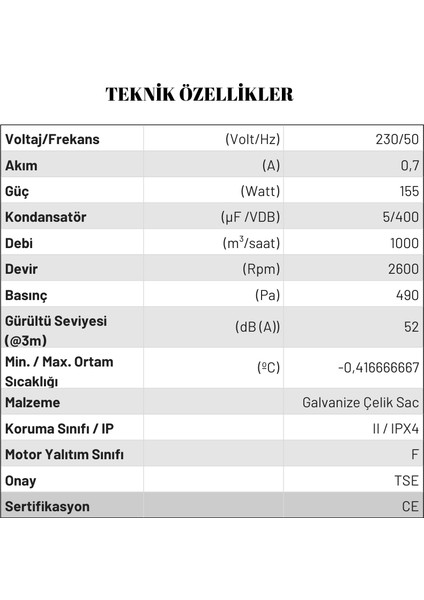 TEKNİK ÖZELLİKLER

| Voltaj/Frekans | (Volt/Hz) | 230/50 |
|---|---|---|
| Akım | (A) | 0,7 |
| Güç | (Watt) | 155 |
| Kondansatör | (µF /VDB) | 5/400 |
| Debi | ($m^3$/saat) | 1000 |
| Devir | (Rpm) | 2600 |
| Basınç | (Pa) | 490 |
| Gürültü Seviyesi (@3m) | (dB (A)) | 52 |
| Min. / Max. Ortam Sıcaklığı | (ºC) | -0,416666667 |
| Malzeme | | Galvanize Çelik Sac |
| Koruma Sınıfı / IP | | II / IPX4 |
| Motor Yalıtım Sınıfı | | F |
| Onay | | TSE |
| Sertifikasyon | | CE |